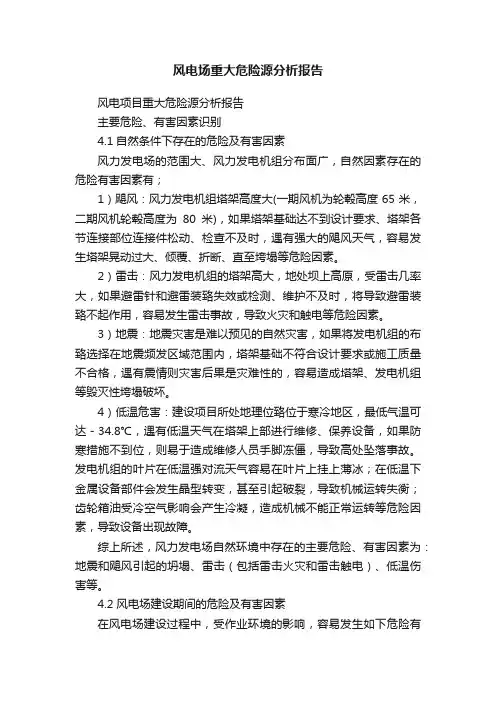 风电场重大危险源分析报告

风电项目重大危险源分析报告

主要危险、有害因素识别

4.1 自然条件下存在的危险及有害因素

风力发电场的范围大、风力发电机组分布面广，自然因素存在的危险有害因素有；

1）飓风：风力发电机组塔架高度大(一期风机为轮毂高度 65 米，二期风机轮毂高度为 80 米)，如果塔架基础达不到设计要求、塔架各节连接部位连接件松动、检查不及时，遇有强大的飓风天气，容易发生塔架晃动过大、倾覆、折断、直至垮塌等危险因素。

2）雷击：风力发电机组的塔架高大，地处坝上高原，受雷击几率大，如果避雷针和避雷装臵失效或检测、维护不及时，将导致避雷装臵不起作用，容易发生雷击事故，导致火灾和触电等危险因素。

3）地震：地震灾害是难以预见的自然灾害，如果将发电机组的布臵选择在地震频发区域范围内，塔架基础不符合设计要求或施工质量不合格，遇有震情则灾害后果是灾难性的，容易造成塔架、发电机组等毁灭性垮塌破坏。

4）低温危害：建设项目所处地理位臵位于寒冷地区，最低气温可达 - 34.8℃，遇有低温天气在塔架上部进行维修、保养设备，如果防寒措施不到位，则易于造成维修人员手脚冻僵，导致高处坠落事故。发电机组的叶片在低温强对流天气容易在叶片上挂上薄冰；在低温下金属设备部件会发生晶型转变，甚至引起破裂，导致机械运转失衡；齿轮箱油受冷空气影响会产生冷凝，造成机械不能正常运转等危险因素，导致设备出现故障。

综上所述，风力发电场自然环境中存在的主要危险、有害因素为：地震和飓风引起的坍塌、雷击（包括雷击火灾和雷击触电）、低温伤害等。

4.2 风电场建设期间的危险及有害因素

在风电场建设过程中，受作业环境的影响，容易发生如下危险有